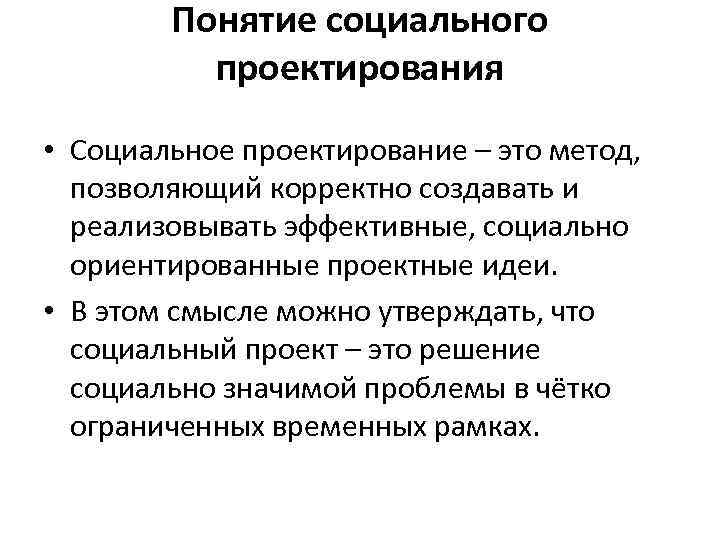 Понятие социального проектирования

• Социальное проектирование – это метод, позволяющий корректно создавать и реализовывать эффективные, социально ориентированные проектные идеи.
• В этом смысле можно утверждать, что социальный проект – это решение социально значимой проблемы в чётко ограниченных временных рамках.